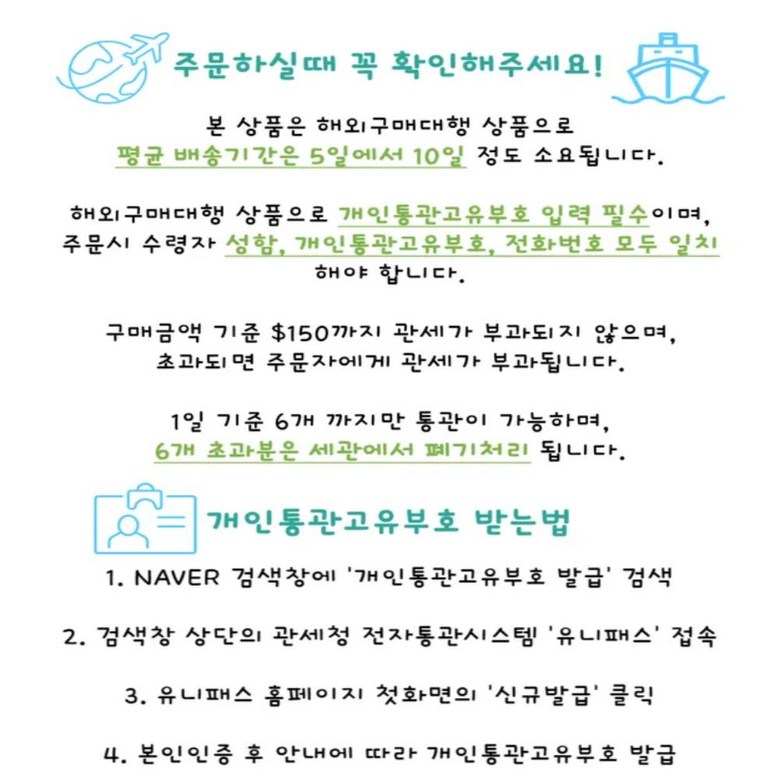 주문하실때 꼭 확인해주세요!

본 상품은 해외구매대행 상품으로
평균 배송기간은 5일에서 10일 정도 소요됩니다.

해외구매대행 상품으로 개인통관고유부호 입력 필수이며,
주문시 수령자 성함, 개인통관고유부호, 전화번호 모두 일치
해야 합니다.

구매금액 기준 $150까지 관세가 부과되지 않으며,
초과되면 주문자에게 관세가 부과됩니다.

1일 기준 6개 까지만 통관이 가능하며,
6개 초과분은 세관에서 폐기처리 됩니다.

개인통관고유부호 받는법

1. NAVER 검색창에 '개인통관고유부호 발급' 검색

2. 검색창 상단의 관세청 전자통관시스템 '유니패스' 접속

3. 유니패스 홈페이지 첫화면의 '신규발급' 클릭

4. 본인인증 후 안내에 따라 개인통관고유부호 발급